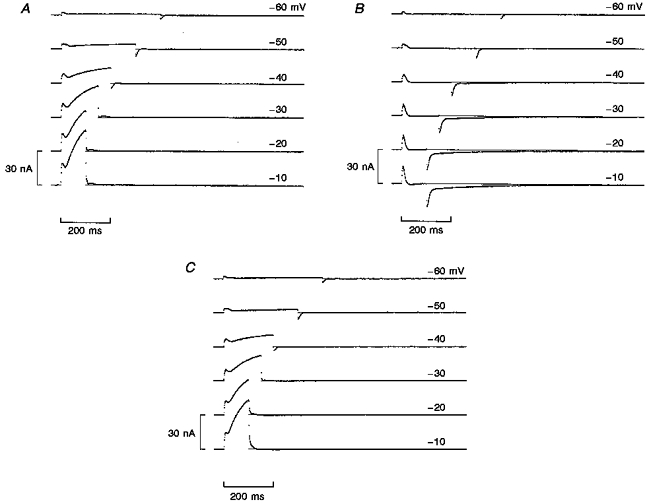 A

−60 mV
−50
−40
−30
−20
−10

30 nA

200 ms

B

−60 mV
−50
−40
−30
−20
−10

30 nA

200 ms

C

−60 mV
−50
−40
−30
−20
−10

30 nA

200 ms